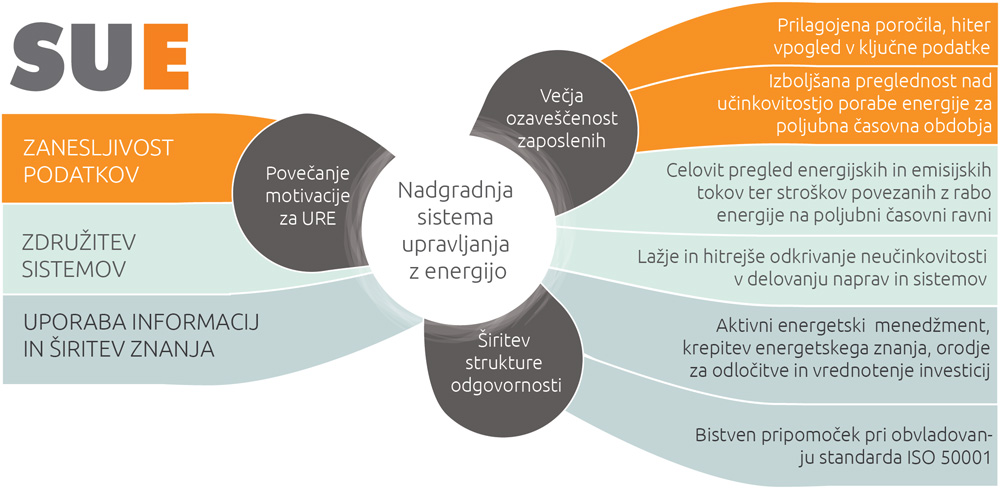 SUE

ZANESLJIVOST PODATKOV

ZDRUŽITEV SISTEMOV

UPORABA INFORMACIJ IN ŠIRITEV ZNANJA

Povečanje motivacije za URE

Večja ozaveščenost zaposlenih

Nadgradnja sistema upravljanja z energijo

Širitev strukture odgovornosti

Prilagojena poročila, hiter vpogled v ključne podatke

Izboljšana preglednost nad učinkovitostjo porabe energije za poljubna časovna obdobja

Celovit pregled energijskih in emisijskih tokov ter stroškov povezanih z rabo energije na poljubni časovni ravni

Lažje in hitrejše odkrivanje neučinkovitosti v delovanju naprav in sistemov

Aktivni energetski menedžment, krepitev energetskega znanja, orodje za odločitve in vrednotenje investicij

Bistven pripomoček pri obvladovanju standarda ISO 50001